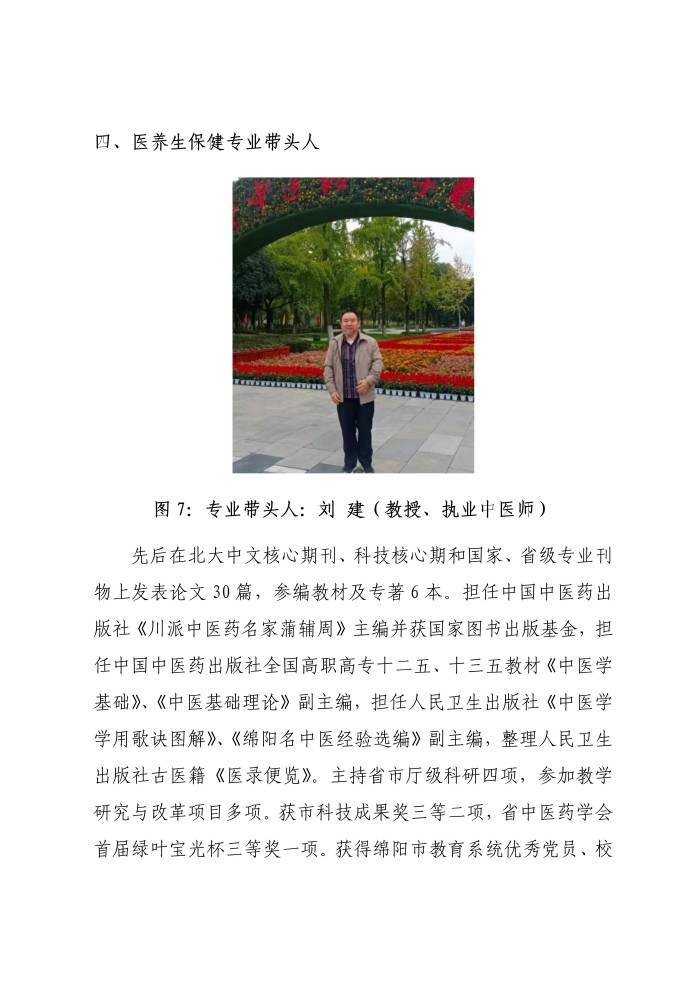 四、医养生保健专业带头人

图 7：专业带头人：刘 建（教授、执业中医师）

先后在北大中文核心期刊、科技核心期和国家、省级专业刊物上发表论文 30 篇，参编教材及专著 6 本。担任中国中医药出版社《川派中医药名家蒲辅周》主编并获国家图书出版基金，担任中国中医药出版社全国高职高专十二五、十三五教材《中医学基础》、《中医基础理论》副主编，担任人民卫生出版社《中医学学用歌诀图解》、《绵阳名中医经验选编》副主编，整理人民卫生出版社古医籍《医录便览》。主持省市厅级科研四项，参加教学研究与改革项目多项。获市科技成果奖三等二项，省中医药学会首届绿叶宝光杯三等奖一项。获得绵阳市教育系统优秀党员、校